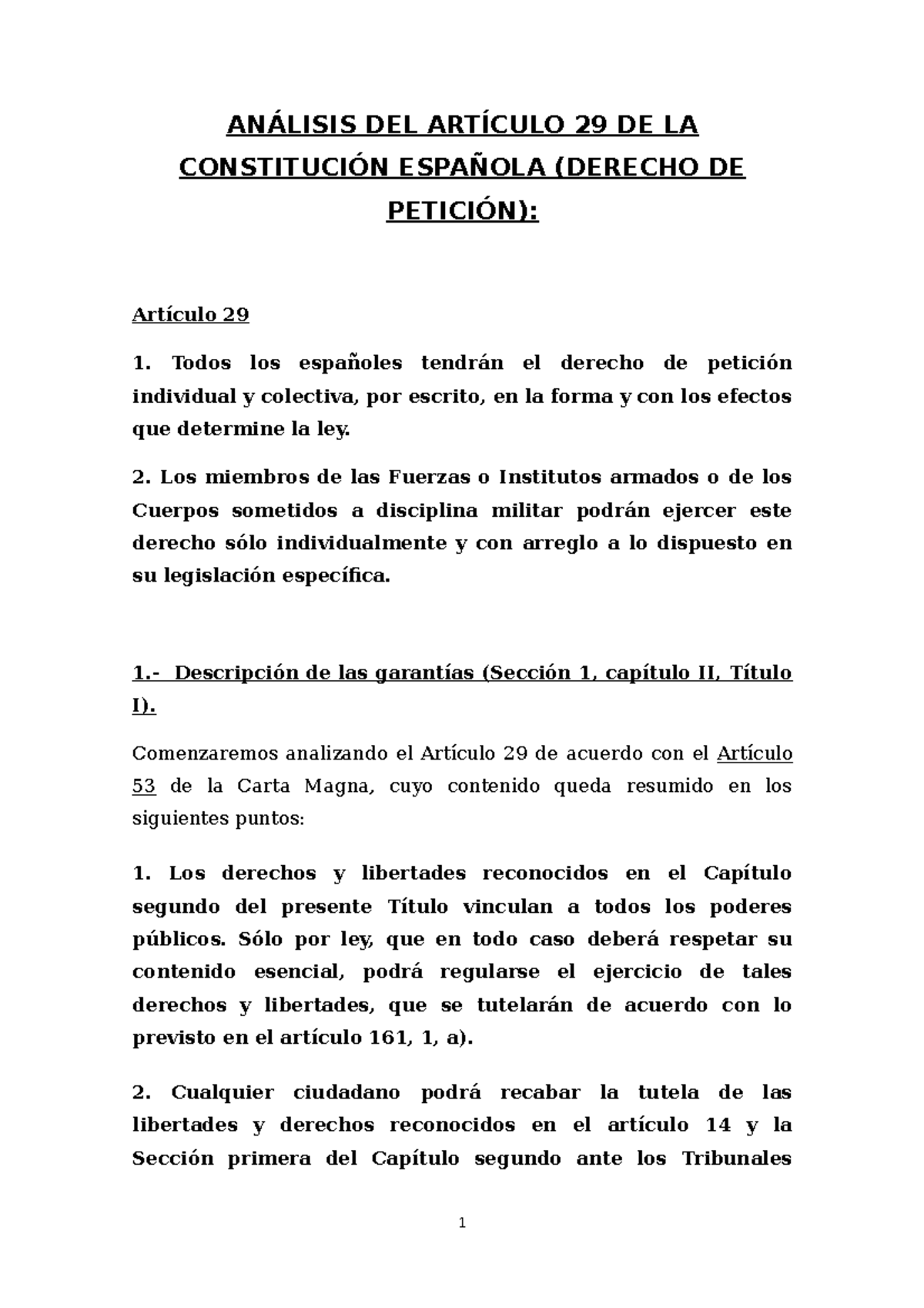 ANÁLISIS DEL ARTÍCULO 29 DE LA CONSTITUCIÓN ESPAÑOLA (DERECHO DE PETICIÓN):

Artículo 29

1. Todos los españoles tendrán el derecho de petición individual y colectiva, por escrito, en la forma y con los efectos que determine la ley.

2. Los miembros de las Fuerzas o Institutos armados o de los Cuerpos sometidos a disciplina militar podrán ejercer este derecho sólo individualmente y con arreglo a lo dispuesto en su legislación específica.

1.- Descripción de las garantías (Sección 1, capítulo II, Título I).

Comenzaremos analizando el Artículo 29 de acuerdo con el Artículo 53 de la Carta Magna, cuyo contenido queda resumido en los siguientes puntos:

1. Los derechos y libertades reconocidos en el Capítulo segundo del presente Título vinculan a todos los poderes públicos. Sólo por ley, que en todo caso deberá respetar su contenido esencial, podrá regularse el ejercicio de tales derechos y libertades, que se tutelarán de acuerdo con lo previsto en el artículo 161, 1, a).

2. Cualquier ciudadano podrá recabar la tutela de las libertades y derechos reconocidos en el artículo 14 y la Sección primera del Capítulo segundo ante los Tribunales

1